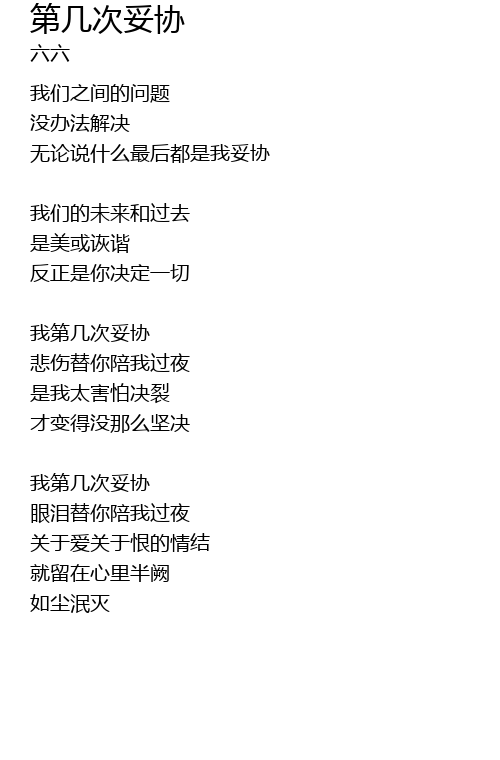 第几次妥协
六六

我们之间的问题
没办法解决
无论说什么最后都是我妥协

我们的未来和过去
是美或诙谐
反正是你决定一切

我第几次妥协
悲伤替你陪我过夜
是我太害怕决裂
才变得没那么坚决

我第几次妥协
眼泪替你陪我过夜
关于爱关于恨的情结
就留在心里半阙
如尘泯灭